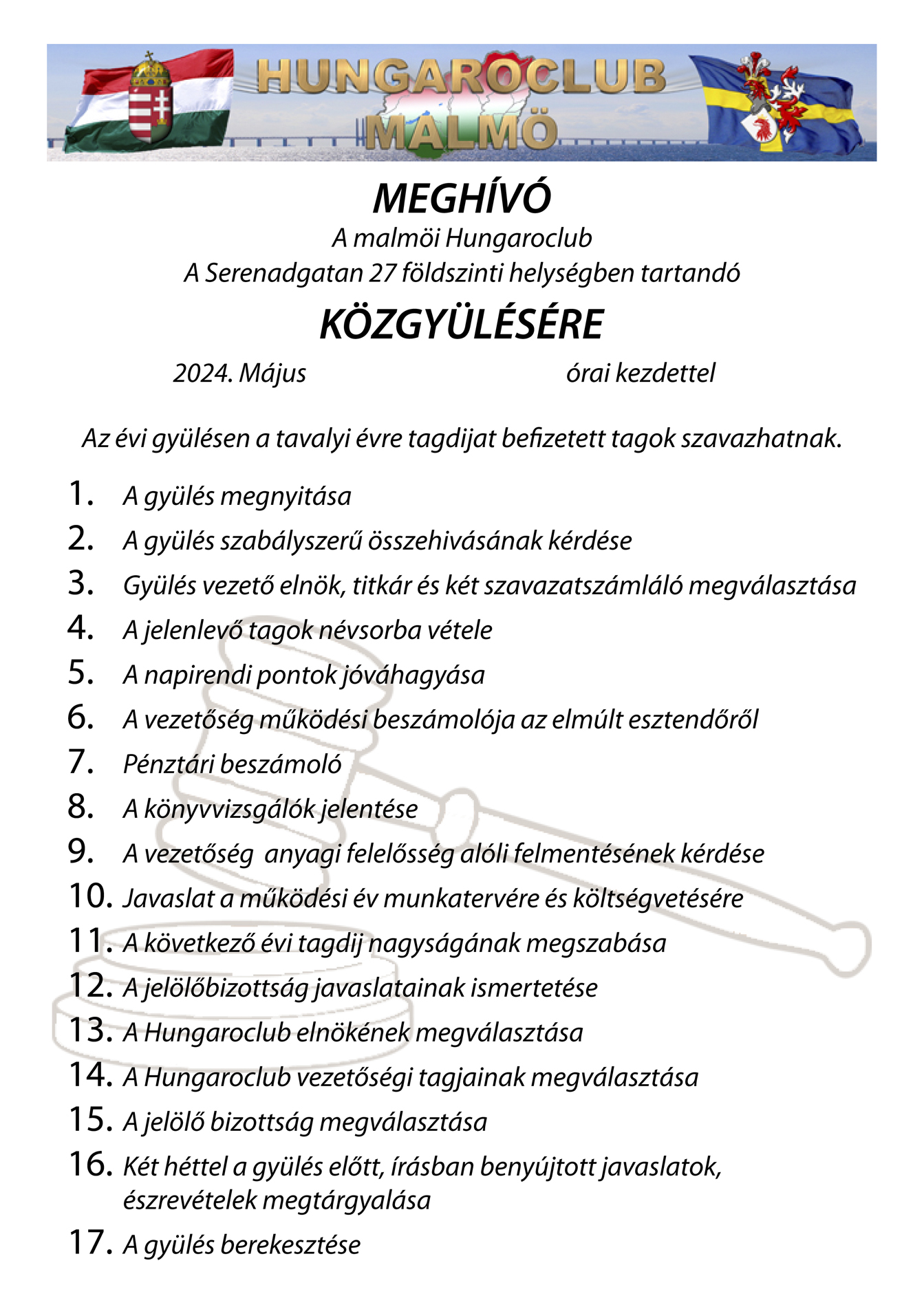 HUNGAROCLUB
MALMÖ

MEGHÍVÓ
A malmöi Hungaroclub
A Serenadgatan 27 földszinti helységben tartandó
KÖZGYÜLÉSÉRE
2024. Május órai kezdettel

Az évi gyülésen a tavalyi évre tagdijat befizetett tagok szavazhatnak.

1. A gyülés megnyitása
2. A gyülés szabályszerű összehivásának kérdése
3. Gyülés vezető elnök, titkár és két szavazatszámláló megválasztása
4. A jelenlevő tagok névsorba vétele
5. A napirendi pontok jóváhagyása
6. A vezetőség működési beszámolója az elmúlt esztendőről
7. Pénztári beszámoló
8. A könyvvizsgálók jelentése
9. A vezetőség anyagi felelősség alóli felmentésének kérdése
10. Javaslat a működési év munkatervére és költségvetésére
11. A következő évi tagdij nagyságának megszabása
12. A jelölőbizottság javaslatainak ismertetése
13. A Hungaroclub elnökének megválasztása
14. A Hungaroclub vezetőségi tagjainak megválasztása
15. A jelölő bizottság megválasztása
16. Két héttel a gyülés előtt, írásban benyújtott javaslatok, észrevételek megtárgyalása
17. A gyülés berekesztése